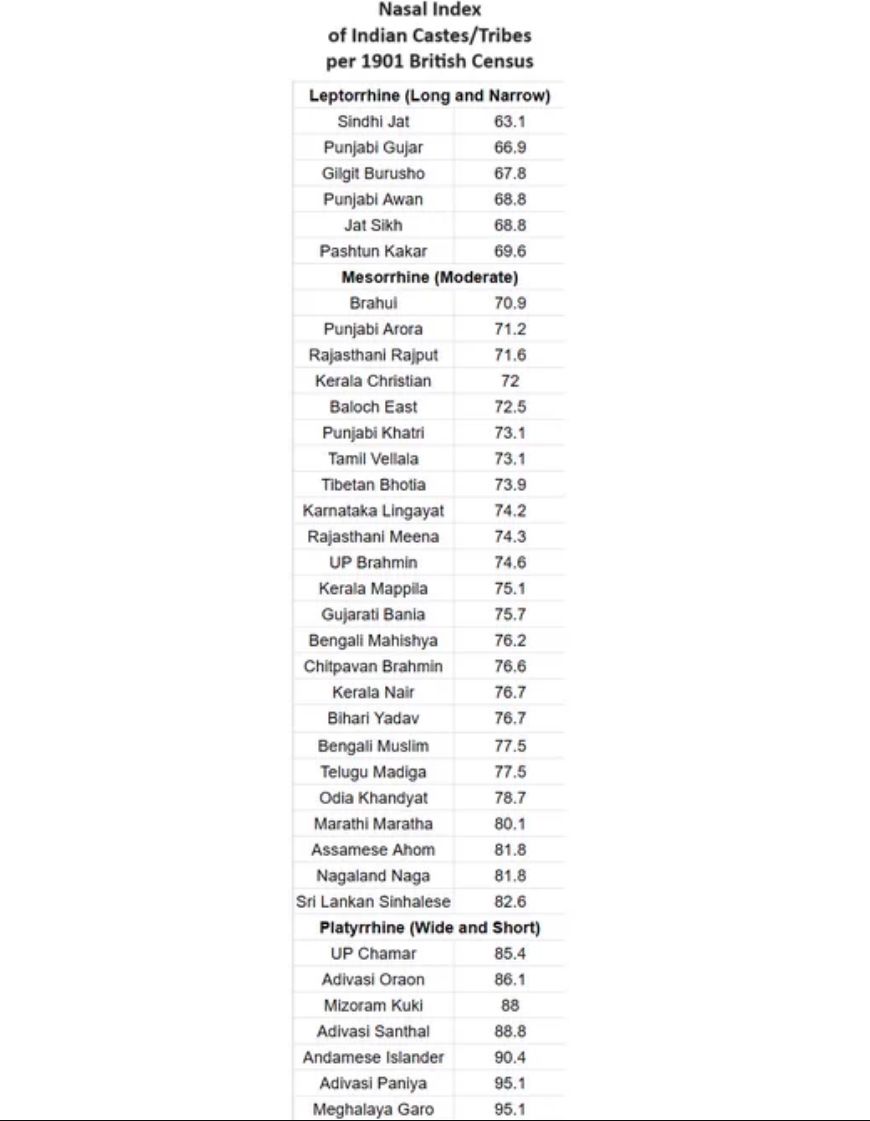 Nasal Index
of Indian Castes/Tribes
per 1901 British Census

| Leptorrhine (Long and Narrow) | |
|---|---|
| Sindhi Jat | 63.1 |
| Punjabi Gujar | 66.9 |
| Gilgit Burusho | 67.8 |
| Punjabi Awan | 68.8 |
| Jat Sikh | 68.8 |
| Pashtun Kakar | 69.6 |
| **Mesorrhine (Moderate)** | |
| Brahui | 70.9 |
| Punjabi Arora | 71.2 |
| Rajasthani Rajput | 71.6 |
| Kerala Christian | 72 |
| Baloch East | 72.5 |
| Punjabi Khatri | 73.1 |
| Tamil Vellala | 73.1 |
| Tibetan Bhotia | 73.9 |
| Karnataka Lingayat | 74.2 |
| Rajasthani Meena | 74.3 |
| UP Brahmin | 74.6 |
| Kerala Mappila | 75.1 |
| Gujarati Bania | 75.7 |
| Bengali Mahishya | 76.2 |
| Chitpavan Brahmin | 76.6 |
| Kerala Nair | 76.7 |
| Bihari Yadav | 76.7 |
| Bengali Muslim | 77.5 |
| Telugu Madiga | 77.5 |
| Odia Khandyat | 78.7 |
| Marathi Maratha | 80.1 |
| Assamese Ahom | 81.8 |
| Nagaland Naga | 81.8 |
| Sri Lankan Sinhalese | 82.6 |
| **Platyrrhine (Wide and Short)** | |
| UP Chamar | 85.4 |
| Adivasi Oraon | 86.1 |
| Mizoram Kuki | 88 |
| Adivasi Santhal | 88.8 |
| Andamese Islander | 90.4 |
| Adivasi Paniya | 95.1 |
| Meghalaya Garo | 95.1 |